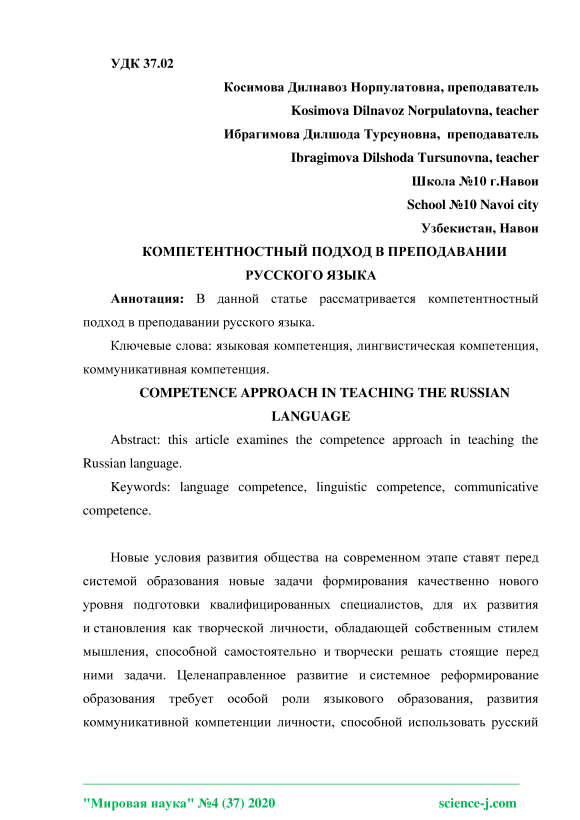 УДК 37.02

Косимова Дилнавоз Норпулатовна, преподаватель

Kosimova Dilnavoz Norpulatovna, teacher

Ибрагимова Дилшода Турсуновна, преподаватель

Ibragimova Dilshoda Tursunovna, teacher

Школа №10 г.Навои

School №10 Navoi city

Узбекистан, Навои

КОМПЕТЕНТНОСТНЫЙ ПОДХОД В ПРЕПОДАВАНИИ РУССКОГО ЯЗЫКА

Аннотация: В данной статье рассматривается компетентностный подход в преподавании русского языка.

Ключевые слова: языковая компетенция, лингвистическая компетенция, коммуникативная компетенция.

COMPETENCE APPROACH IN TEACHING THE RUSSIAN LANGUAGE

Abstract: this article examines the competence approach in teaching the Russian language.

Keywords: language competence, linguistic competence, communicative competence.

Новые условия развития общества на современном этапе ставят перед системой образования новые задачи формирования качественно нового уровня подготовки квалифицированных специалистов, для их развития и становления как творческой личности, обладающей собственным стилем мышления, способной самостоятельно и творчески решать стоящие перед ними задачи. Целенаправленное развитие и системное реформирование образования требует особой роли языкового образования, развития коммуникативной компетенции личности, способной использовать русский

"Мировая наука" №4 (37) 2020    science-j.com